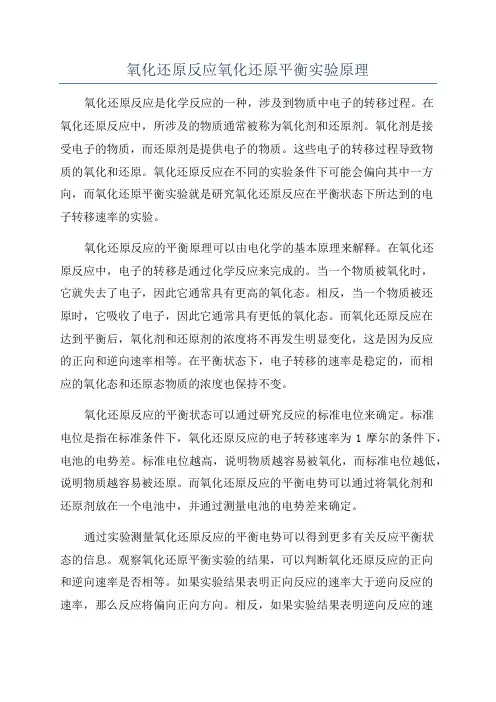 氧化还原反应氧化还原平衡实验原理

氧化还原反应是化学反应的一种，涉及到物质中电子的转移过程。在氧化还原反应中，所涉及的物质通常被称为氧化剂和还原剂。氧化剂是接受电子的物质，而还原剂是提供电子的物质。这些电子的转移过程导致物质的氧化和还原。氧化还原反应在不同的实验条件下可能会偏向其中一方向，而氧化还原平衡实验就是研究氧化还原反应在平衡状态下所达到的电子转移速率的实验。

氧化还原反应的平衡原理可以由电化学的基本原理来解释。在氧化还原反应中，电子的转移是通过化学反应来完成的。当一个物质被氧化时，它就失去了电子，因此它通常具有更高的氧化态。相反，当一个物质被还原时，它吸收了电子，因此它通常具有更低的氧化态。而氧化还原反应在达到平衡后，氧化剂和还原剂的浓度将不再发生明显变化，这是因为反应的正向和逆向速率相等。在平衡状态下，电子转移的速率是稳定的，而相应的氧化态和还原态物质的浓度也保持不变。

氧化还原反应的平衡状态可以通过研究反应的标准电位来确定。标准电位是指在标准条件下，氧化还原反应的电子转移速率为 1 摩尔的条件下，电池的电势差。标准电位越高，说明物质越容易被氧化，而标准电位越低，说明物质越容易被还原。而氧化还原反应的平衡电势可以通过将氧化剂和还原剂放在一个电池中，并通过测量电池的电势差来确定。

通过实验测量氧化还原反应的平衡电势可以得到更多有关反应平衡状态的信息。观察氧化还原平衡实验的结果，可以判断氧化还原反应的正向和逆向速率是否相等。如果实验结果表明正向反应的速率大于逆向反应的速率，那么反应将偏向正向方向。相反，如果实验结果表明逆向反应的速